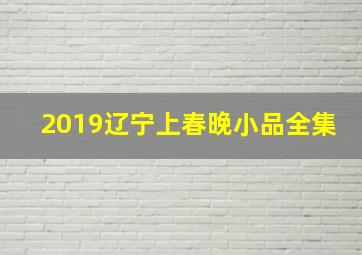 2019辽宁上春晚小品全集